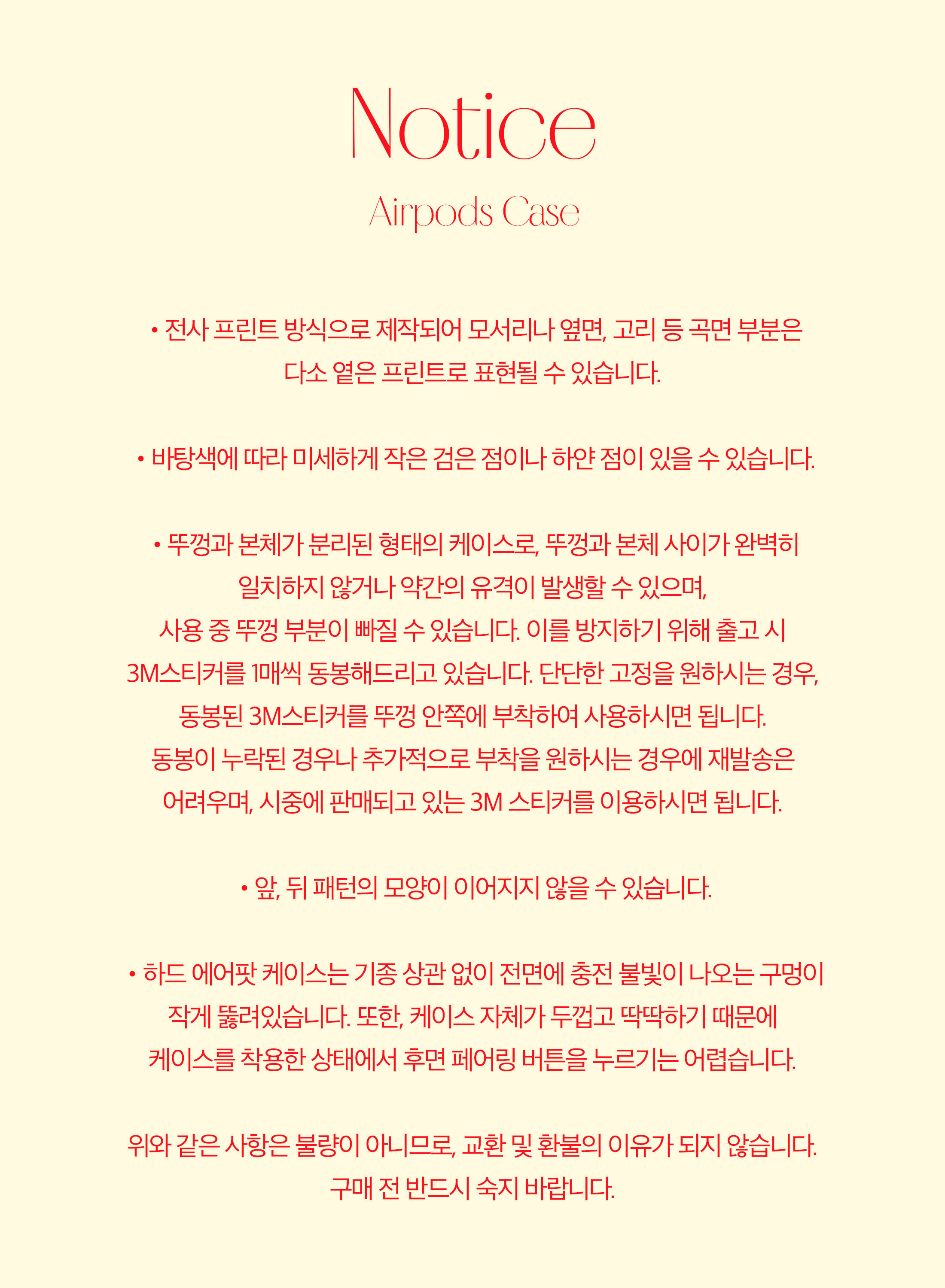 Notice

Airpods Case

• 전사 프린트 방식으로 제작되어 모서리나 옆면, 고리 등 곡면 부분은 다소 옅은 프린트로 표현될 수 있습니다.

• 바탕색에 따라 미세하게 작은 검은 점이나 하얀 점이 있을 수 있습니다.

• 뚜껑과 본체가 분리된 형태의 케이스로, 뚜껑과 본체 사이가 완벽히 일치하지 않거나 약간의 유격이 발생할 수 있으며, 사용 중 뚜껑 부분이 빠질 수 있습니다. 이를 방지하기 위해 출고 시 3M스티커를 1매씩 동봉해드리고 있습니다. 단단한 고정을 원하시는 경우, 동봉된 3M스티커를 뚜껑 안쪽에 부착하여 사용하시면 됩니다. 동봉이 누락된 경우나 추가적으로 부착을 원하시는 경우에 재발송은 어려우며, 시중에 판매되고 있는 3M 스티커를 이용하시면 됩니다.

• 앞, 뒤 패턴의 모양이 이어지지 않을 수 있습니다.

• 하드 에어팟 케이스는 기종 상관 없이 전면에 충전 불빛이 나오는 구멍이 작게 뚫려있습니다. 또한, 케이스 자체가 두껍고 딱딱하기 때문에 케이스를 착용한 상태에서 후면 페어링 버튼을 누르기는 어렵습니다.

위와 같은 사항은 불량이 아니므로, 교환 및 환불의 이유가 되지 않습니다. 구매 전 반드시 숙지 바랍니다.